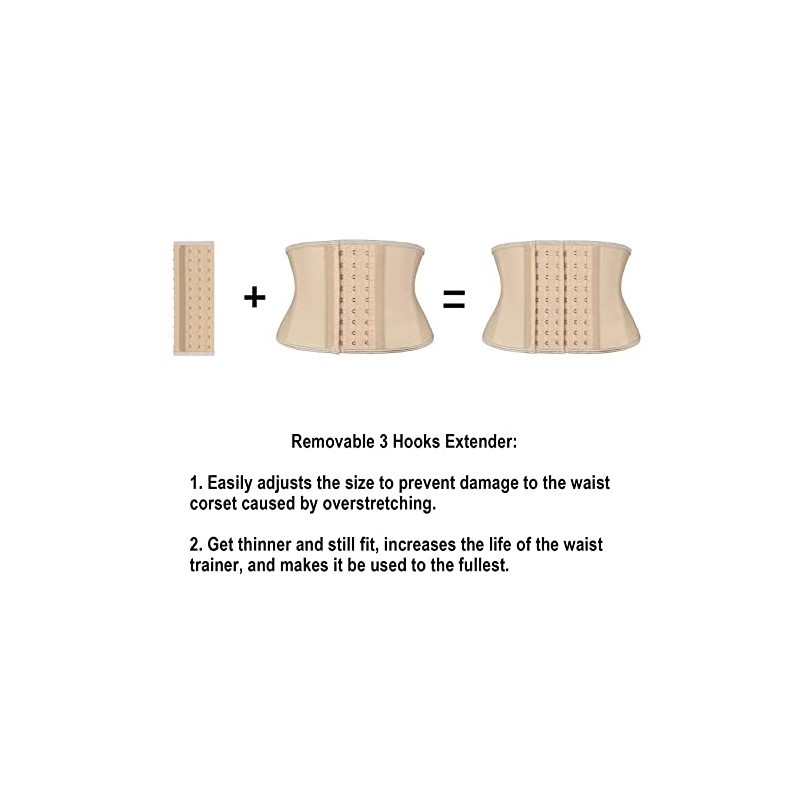 + =

Removable 3 Hooks Extender:

1. Easily adjusts the size to prevent damage to the waist corset caused by overstretching.

2. Get thinner and still fit, increases the life of the waist trainer, and makes it be used to the fullest.